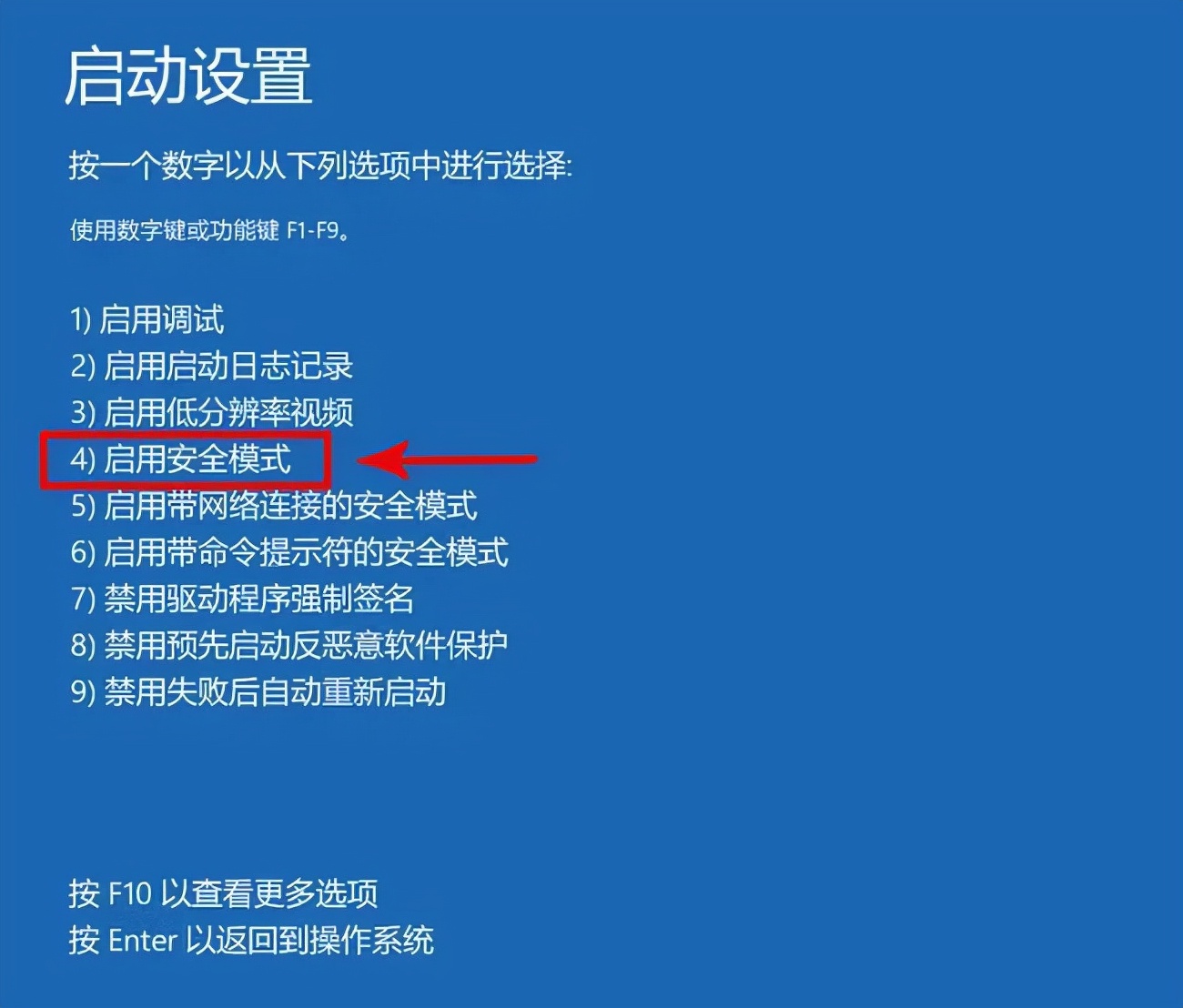 启动设置

按一个数字以从下列选项中进行选择:

使用数字键或功能键 F1-F9。

1) 启用调试
2) 启用启动日志记录
3) 启用低分辨率视频
4) 启用安全模式
5) 启用带网络连接的安全模式
6) 启用带命令提示符的安全模式
7) 禁用驱动程序强制签名
8) 禁用预先启动反恶意软件保护
9) 禁用失败后自动重新启动

按 F10 以查看更多选项
按 Enter 以返回到操作系统